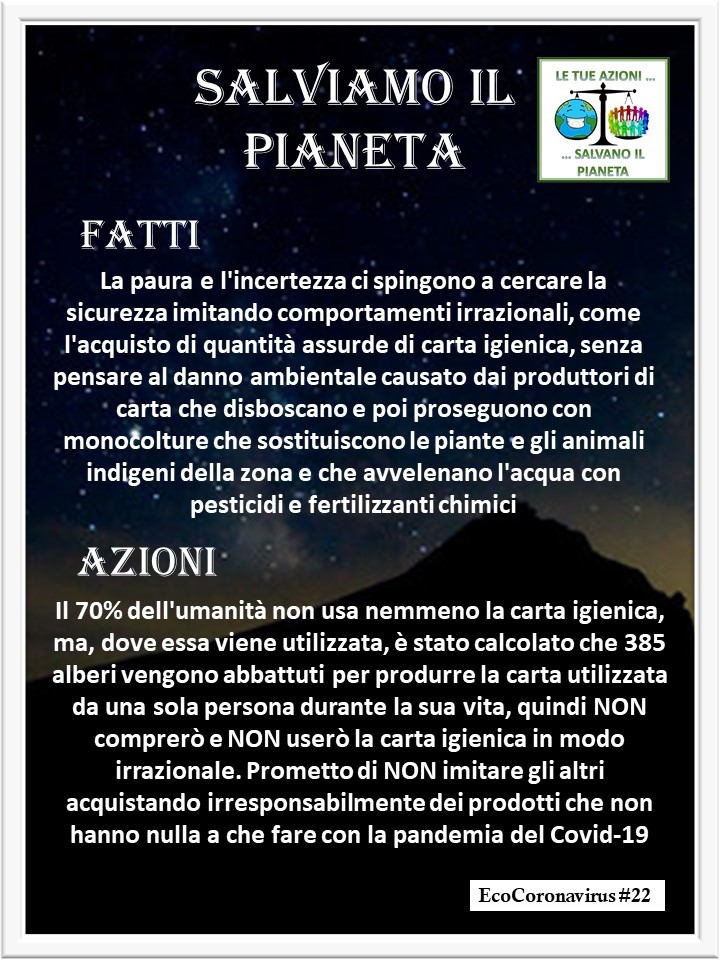 SALVIAMO IL PIANETA

LE TUE AZIONI ...
... SALVANO IL PIANETA

FATTI

La paura e l'incertezza ci spingono a cercare la sicurezza imitando comportamenti irrazionali, come l'acquisto di quantità assurde di carta igienica, senza pensare al danno ambientale causato dai produttori di carta che disboscano e poi proseguono con monocolture che sostituiscono le piante e gli animali indigeni della zona e che avvelenano l'acqua con pesticidi e fertilizzanti chimici

AZIONI

Il 70% dell'umanità non usa nemmeno la carta igienica, ma, dove essa viene utilizzata, è stato calcolato che 385 alberi vengono abbattuti per produrre la carta utilizzata da una sola persona durante la sua vita, quindi NON comprerò e NON userò la carta igienica in modo irrazionale. Prometto di NON imitare gli altri acquistando irresponsabilmente dei prodotti che non hanno nulla a che fare con la pandemia del Covid-19

EcoCoronavirus #22